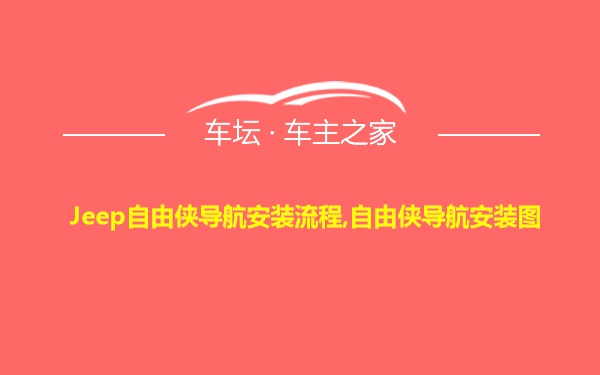 车坛 · 车主之家

Jeep自由侠导航安装流程,自由侠导航安装图